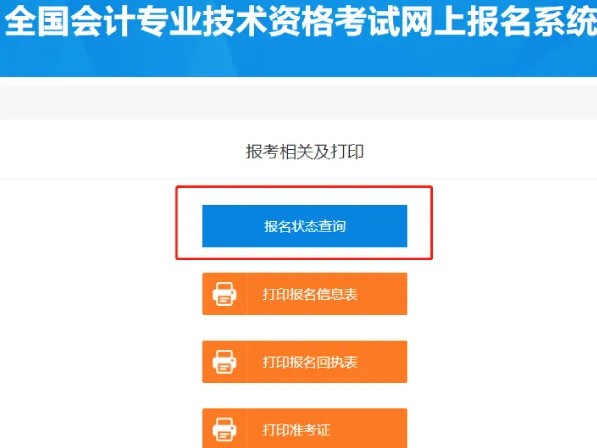 全国会计专业技术资格考试网上报名系统

报考相关及打印

报名状态查询

打印报名信息表

打印报名回执表

打印准考证